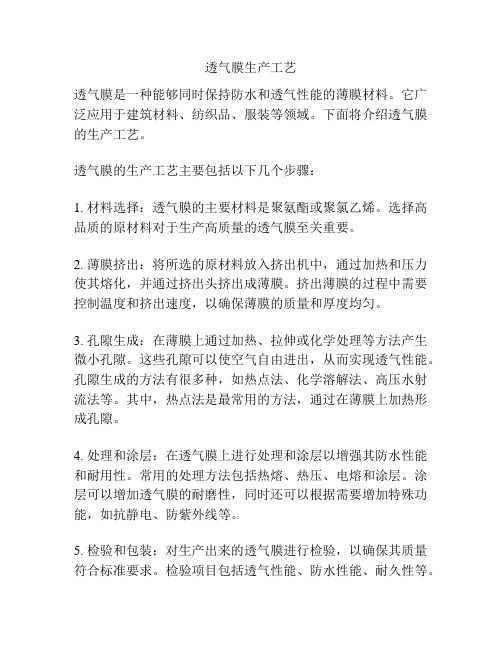 透气膜生产工艺

透气膜是一种能够同时保持防水和透气性能的薄膜材料。它广泛应用于建筑材料、纺织品、服装等领域。下面将介绍透气膜的生产工艺。

透气膜的生产工艺主要包括以下几个步骤：

1. 材料选择：透气膜的主要材料是聚氨酯或聚氯乙烯。选择高品质的原材料对于生产高质量的透气膜至关重要。

2. 薄膜挤出：将所选的原材料放入挤出机中，通过加热和压力使其熔化，并通过挤出头挤出成薄膜。挤出薄膜的过程中需要控制温度和挤出速度，以确保薄膜的质量和厚度均匀。

3. 孔隙生成：在薄膜上通过加热、拉伸或化学处理等方法产生微小孔隙。这些孔隙可以使空气自由进出，从而实现透气性能。孔隙生成的方法有很多种，如热点法、化学溶解法、高压水射流法等。其中，热点法是最常用的方法，通过在薄膜上加热形成孔隙。

4. 处理和涂层：在透气膜上进行处理和涂层以增强其防水性能和耐用性。常用的处理方法包括热熔、热压、电熔和涂层。涂层可以增加透气膜的耐磨性，同时还可以根据需要增加特殊功能，如抗静电、防紫外线等。

5. 检验和包装：对生产出来的透气膜进行检验，以确保其质量符合标准要求。检验项目包括透气性能、防水性能、耐久性等。